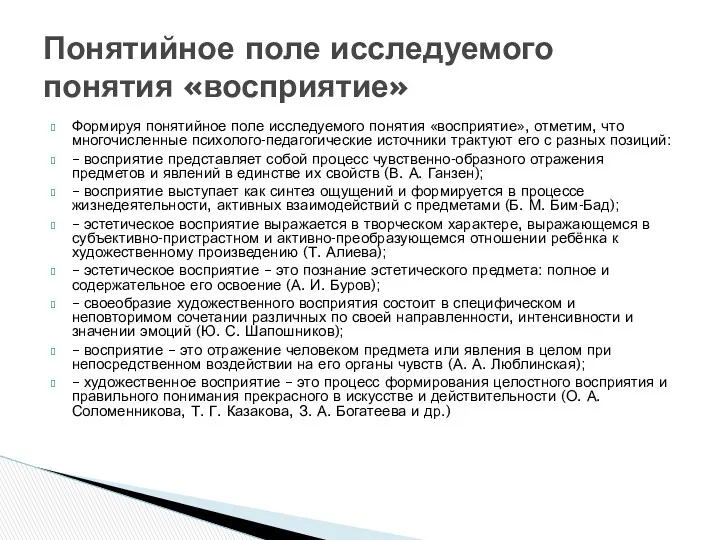 Понятийное поле исследуемого понятия «восприятие»

Формируя понятийное поле исследуемого понятия «восприятие», отметим, что многочисленные психолого-педагогические источники трактуют его с разных позиций:

– восприятие представляет собой процесс чувственно-образного отражения предметов и явлений в единстве их свойств (В. А. Ганзен);

– восприятие выступает как синтез ощущений и формируется в процессе жизнедеятельности, активных взаимодействий с предметами (Б. М. Бим-Бад);

– эстетическое восприятие выражается в творческом характере, выражающемся в субъективно-пристрастном и активно-преобразующемся отношении ребёнка к художественному произведению (Т. Алиева);

– эстетическое восприятие – это познание эстетического предмета: полное и содержательное его освоение (А. И. Буров);

– своеобразие художественного восприятия состоит в специфическом и неповторимом сочетании различных по своей направленности, интенсивности и значении эмоций (Ю. С. Шапошников);

– восприятие – это отражение человеком предмета или явления в целом при непосредственном воздействии на его органы чувств (А. А. Люблинская);

– художественное восприятие – это процесс формирования целостного восприятия и правильного понимания прекрасного в искусстве и действительности (О. А. Соломенникова, Т. Г. Казакова, З. А. Богатеева и др.)